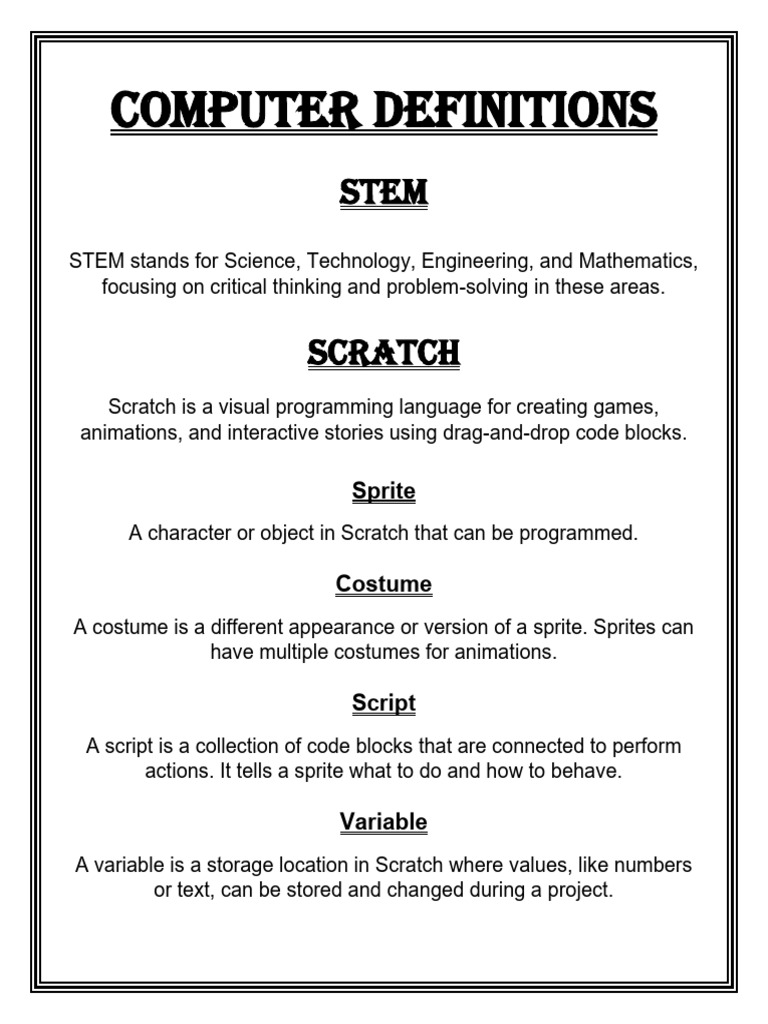 COMPUTER DEFINITIONS

STEM

STEM stands for Science, Technology, Engineering, and Mathematics, focusing on critical thinking and problem-solving in these areas.

SCRATCH

Scratch is a visual programming language for creating games, animations, and interactive stories using drag-and-drop code blocks.

Sprite

A character or object in Scratch that can be programmed.

Costume

A costume is a different appearance or version of a sprite. Sprites can have multiple costumes for animations.

Script

A script is a collection of code blocks that are connected to perform actions. It tells a sprite what to do and how to behave.

Variable

A variable is a storage location in Scratch where values, like numbers or text, can be stored and changed during a project.